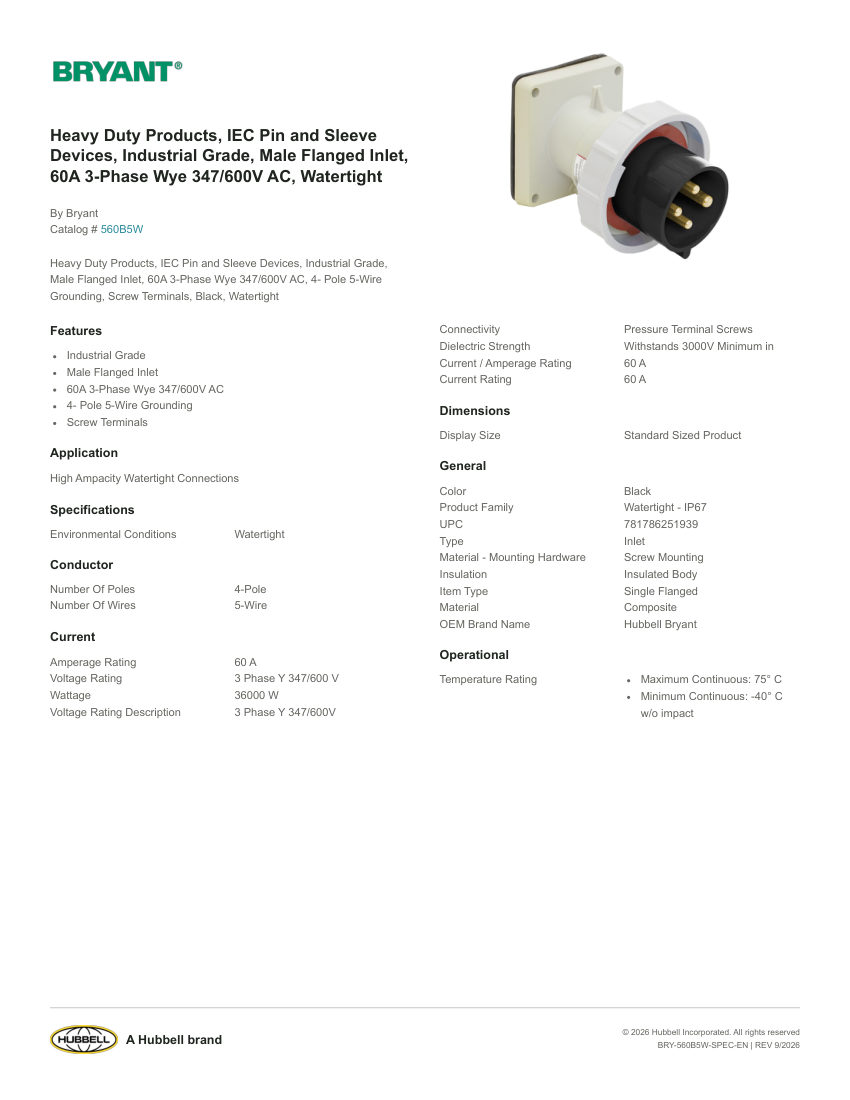 BRYANT®

Heavy Duty Products, IEC Pin and Sleeve Devices, Industrial Grade, Male Flanged Inlet, 60A 3-Phase Wye 347/600V AC, Watertight

By Bryant
Catalog # 560B5W

Heavy Duty Products, IEC Pin and Sleeve Devices, Industrial Grade, Male Flanged Inlet, 60A 3-Phase Wye 347/600V AC, 4- Pole 5-Wire Grounding, Screw Terminals, Black, Watertight

Features

- Industrial Grade
- Male Flanged Inlet
- 60A 3-Phase Wye 347/600V AC
- 4- Pole 5-Wire Grounding
- Screw Terminals

Application

High Ampacity Watertight Connections

Specifications

| Environmental Conditions | Watertight |
|---|---|

Conductor

| Number Of Poles | 4-Pole |
|---|---|
| Number Of Wires | 5-Wire |

Current

| Amperage Rating | 60 A |
|---|---|
| Voltage Rating | 3 Phase Y 347/600 V |
| Wattage | 36000 W |
| Voltage Rating Description | 3 Phase Y 347/600V |

| Connectivity | Pressure Terminal Screws |
|---|---|
| Dielectric Strength | Withstands 3000V Minimum in |
| Current / Amperage Rating | 60 A |
| Current Rating | 60 A |

Dimensions

| Display Size | Standard Sized Product |
|---|---|

General

| Color | Black |
|---|---|
| Product Family | Watertight - IP67 |
| UPC | 781786251939 |
| Type | Inlet |
| Material - Mounting Hardware | Screw Mounting |
| Insulation | Insulated Body |
| Item Type | Single Flanged |
| Material | Composite |
| OEM Brand Name | Hubbell Bryant |

Operational

Temperature Rating
- Maximum Continuous: 75° C
- Minimum Continuous: -40° C w/o impact

HUBBELL A Hubbell brand

© 2026 Hubbell Incorporated. All rights reserved
BRY-560B5W-SPEC-EN | REV 9/2026